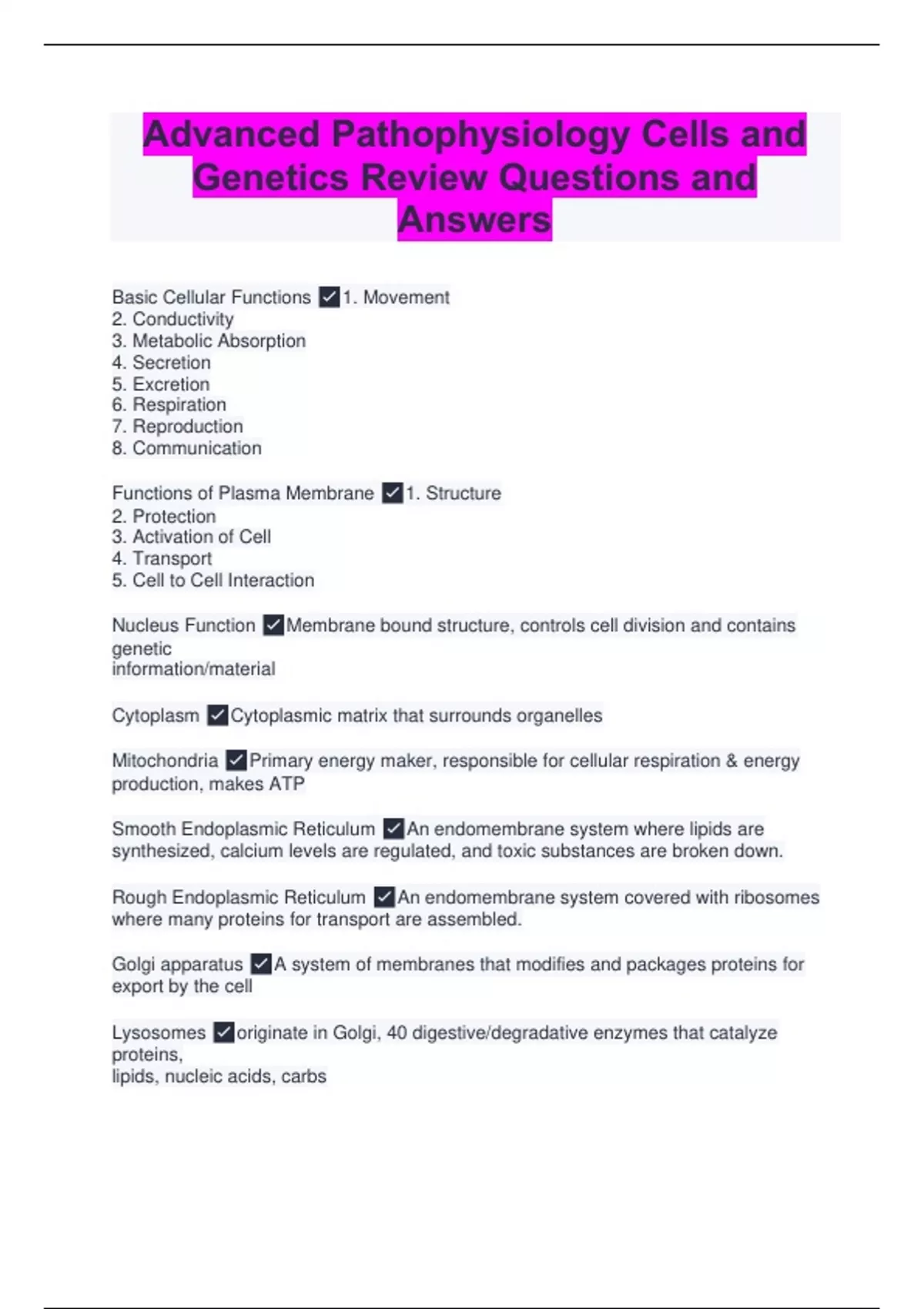 Advanced Pathophysiology Cells and Genetics Review Questions and Answers

Basic Cellular Functions ✓1. Movement
2. Conductivity
3. Metabolic Absorption
4. Secretion
5. Excretion
6. Respiration
7. Reproduction
8. Communication

Functions of Plasma Membrane ✓1. Structure
2. Protection
3. Activation of Cell
4. Transport
5. Cell to Cell Interaction

Nucleus Function ✓Membrane bound structure, controls cell division and contains genetic information/material

Cytoplasm ✓Cytoplasmic matrix that surrounds organelles

Mitochondria ✓Primary energy maker, responsible for cellular respiration & energy production, makes ATP

Smooth Endoplasmic Reticulum ✓An endomembrane system where lipids are synthesized, calcium levels are regulated, and toxic substances are broken down.

Rough Endoplasmic Reticulum ✓An endomembrane system covered with ribosomes where many proteins for transport are assembled.

Golgi apparatus ✓A system of membranes that modifies and packages proteins for export by the cell

Lysosomes ✓originate in Golgi, 40 digestive/degradative enzymes that catalyze proteins, lipids, nucleic acids, carbs